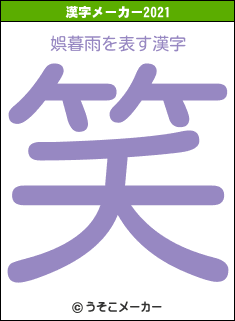 漢字メーカー2021

娯暮雨を表す漢字

笑

© うそこメーカー